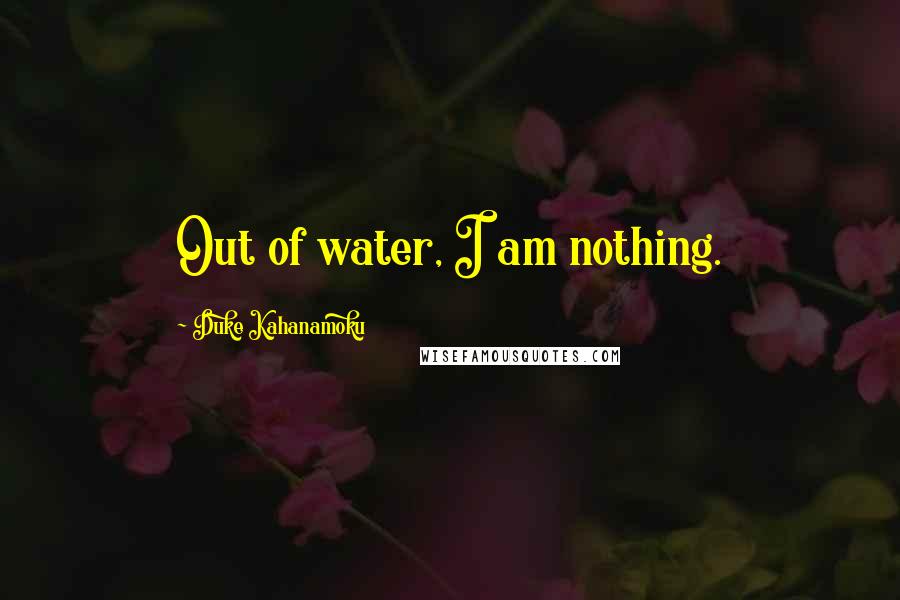 Out of water, I am nothing.

- Duke Kahanamoku

WISEFAMOUSQUOTES.COM